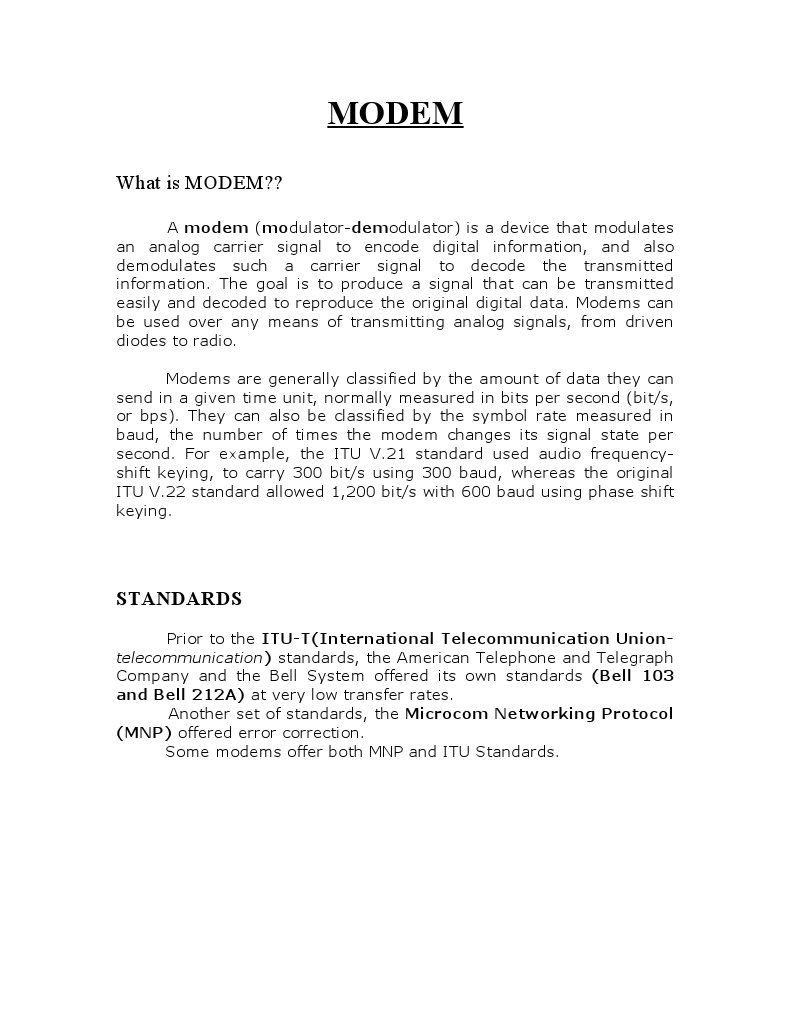 MODEM

What is MODEM??

A modem (modulator-demodulator) is a device that modulates an analog carrier signal to encode digital information, and also demodulates such a carrier signal to decode the transmitted information. The goal is to produce a signal that can be transmitted easily and decoded to reproduce the original digital data. Modems can be used over any means of transmitting analog signals, from driven diodes to radio.

Modems are generally classified by the amount of data they can send in a given time unit, normally measured in bits per second (bit/s, or bps). They can also be classified by the symbol rate measured in baud, the number of times the modem changes its signal state per second. For example, the ITU V.21 standard used audio frequency-shift keying, to carry 300 bit/s using 300 baud, whereas the original ITU V.22 standard allowed 1,200 bit/s with 600 baud using phase shift keying.

STANDARDS

Prior to the ITU-T(International Telecommunication Union-telecommunication) standards, the American Telephone and Telegraph Company and the Bell System offered its own standards (Bell 103 and Bell 212A) at very low transfer rates.
Another set of standards, the Microcom Networking Protocol (MNP) offered error correction.
Some modems offer both MNP and ITU Standards.